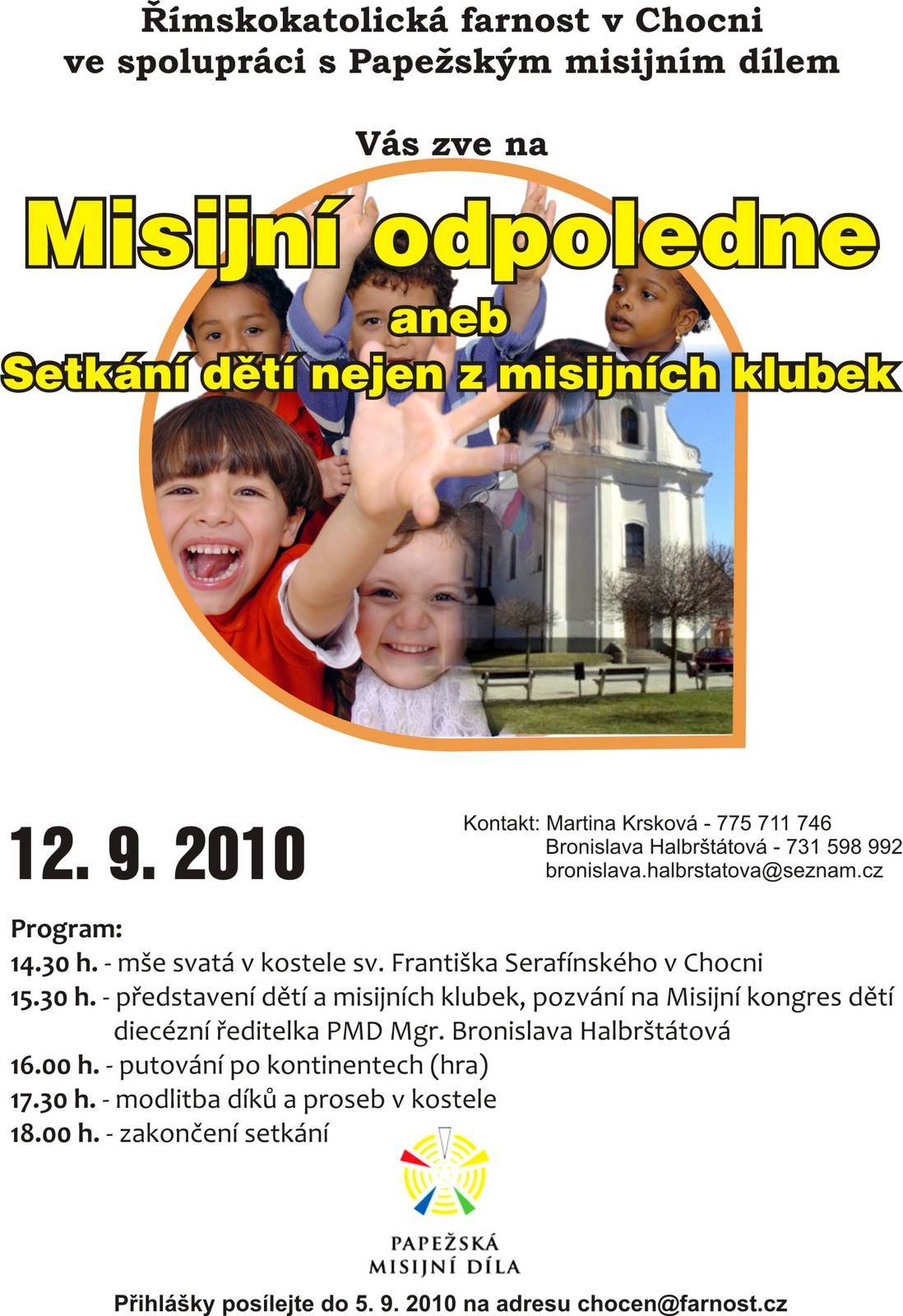 Římskokatolická farnost v Chocni
ve spolupráci s Papežským misijním dílem

Vás zve na

Misijní odpoledne
aneb
Setkání dětí nejen z misijních klubek

12. 9. 2010

Kontakt: Martina Krsková - 775 711 746
Bronislava Halbrštátová - 731 598 992
bronislava.halbrstatova@seznam.cz

Program:
14.30 h. - mše svatá v kostele sv. Františka Serafínského v Chocni
15.30 h. - představení dětí a misijních klubek, pozvání na Misijní kongres dětí diecézní ředitelka PMD Mgr. Bronislava Halbrštátová
16.00 h. - putování po kontinentech (hra)
17.30 h. - modlitba díků a proseb v kostele
18.00 h. - zakončení setkání

PAPEŽSKÁ
MISIJNÍ DÍLA

Přihlášky posílejte do 5. 9. 2010 na adresu chocen@farnost.cz